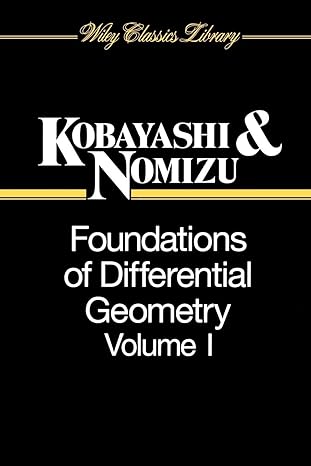 Wiley Classics Library

KOBAYASHI & NOMIZU

Foundations of Differential Geometry Volume I